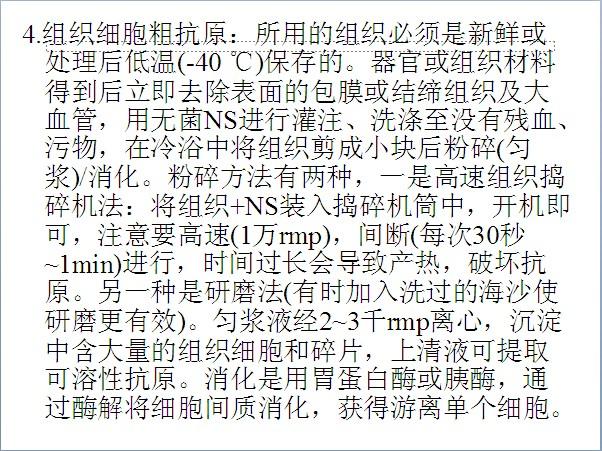 4.组织细胞粗抗原：所用的组织必须是新鲜或处理后低温(-40 ℃)保存的。器官或组织材料得到后立即去除表面的包膜或结缔组织及大血管，用无菌NS进行灌注、洗涤至没有残血、污物，在冷浴中将组织剪成小块后粉碎(匀浆)/消化。粉碎方法有两种，一是高速组织捣碎机法：将组织+NS装入捣碎机筒中，开机即可，注意要高速(1万rmp)，间断(每次30秒~1min)进行，时间过长会导致产热，破坏抗原。另一种是研磨法(有时加入洗过的海沙使研磨更有效)。匀浆液经2~3千rmp离心，沉淀中含大量的组织细胞和碎片，上清液可提取可溶性抗原。消化是用胃蛋白酶或胰酶，通过酶解将细胞间质消化，获得游离单个细胞。